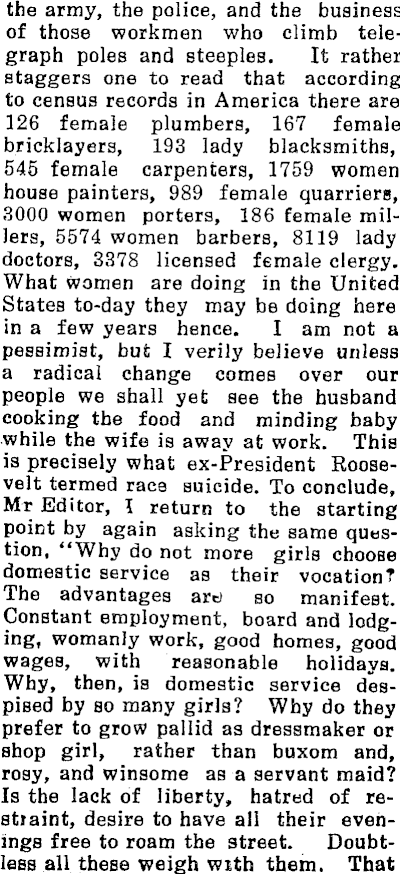 the army, the police, and the business of those workmen who climb telegraph poles and steeples. It rather staggers one to read that according to census records in America there are 126 female plumbers, 167 female bricklayers, 193 lady blacksmiths, 545 female carpenters, 1759 women house painters, 989 female quarriers, 3000 women porters, 186 female millers, 5574 women barbers, 8119 lady doctors, 3378 licensed female clergy. What women are doing in the United States to-day they may be doing here in a few years hence. I am not a pessimist, but I verily believe unless a radical change comes over our people we shall yet see the husband cooking the food and minding baby while the wife is away at work. This is precisely what ex-President Roosevelt termed race suicide. To conclude, Mr Editor, I return to the starting point by again asking the same question, "Why do not more girls choose domestic service as their vocation? The advantages are so manifest. Constant employment, board and lodging, womanly work, good homes, good wages, with reasonable holidays. Why, then, is domestic service despised by so many girls? Why do they prefer to grow pallid as dressmaker or shop girl, rather than buxom and, rosy, and winsome as a servant maid? Is the lack of liberty, hatred of restraint, desire to have all their evenings free to roam the street. Doubtless all these weigh with them. That